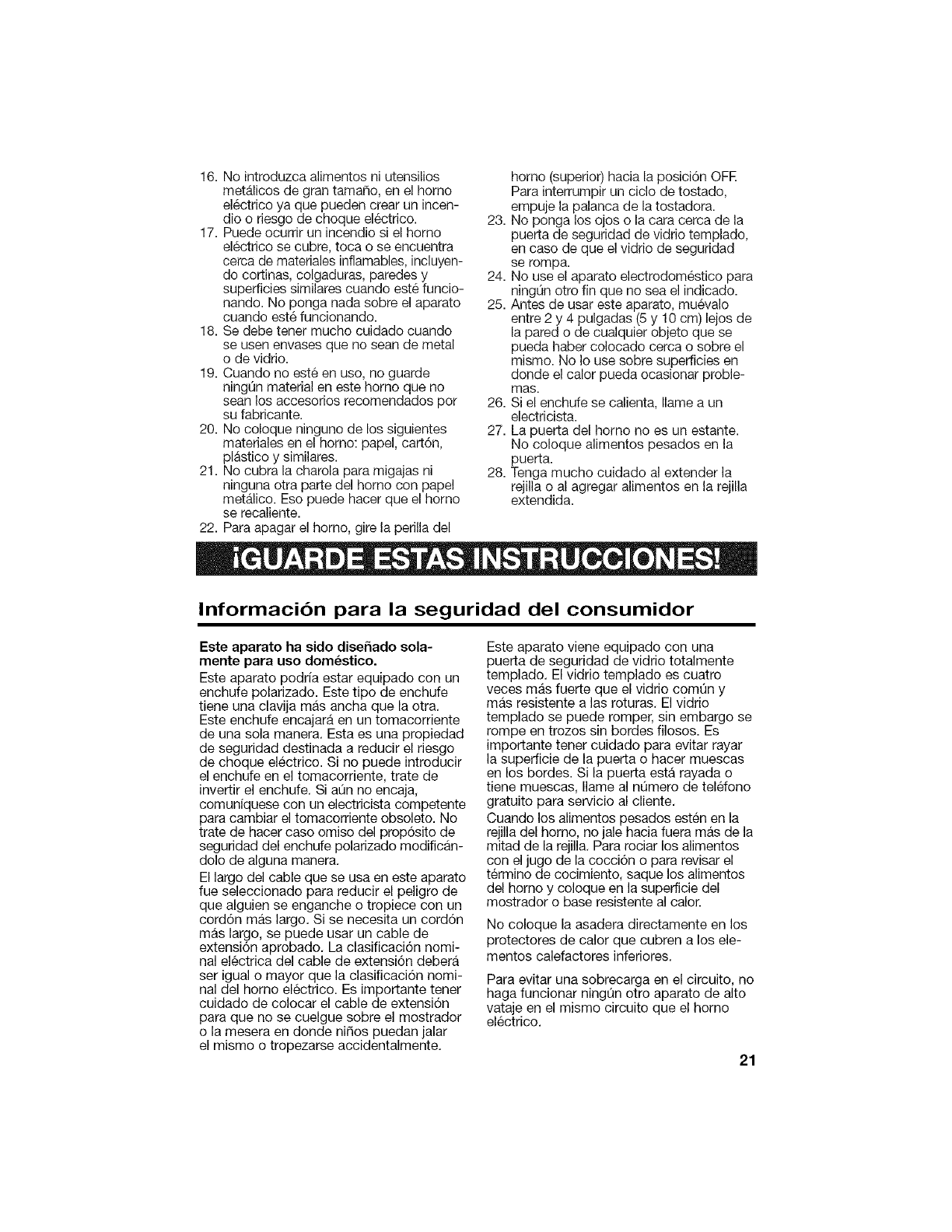 16. No introduzca alimentos ni utensilios metálicos de gran tamaño, en el horno eléctrico ya que pueden crear un incendio o riesgo de choque eléctrico.
17. Puede ocurrir un incendio si el horno eléctrico se cubre, toca o se encuentra cerca de materiales inflamables, incluyendo cortinas, colgaduras, paredes y superficies similares cuando esté funcionando. No ponga nada sobre el aparato cuando esté funcionando.
18. Se debe tener mucho cuidado cuando se usen envases que no sean de metal o de vidrio.
19. Cuando no esté en uso, no guarde ningún material en este horno que no sean los accesorios recomendados por su fabricante.
20. No coloque ninguno de los siguientes materiales en el horno: papel, cartón, plástico y similares.
21. No cubra la charola para migajas ni ninguna otra parte del horno con papel metálico. Eso puede hacer que el horno se recaliente.
22. Para apagar el horno, gire la perilla del horno (superior) hacia la posición OFF. Para interrumpir un ciclo de tostado, empuje la palanca de la tostadora.
23. No ponga los ojos o la cara cerca de la puerta de seguridad de vidrio templado, en caso de que el vidrio de seguridad se rompa.
24. No use el aparato electrodoméstico para ningún otro fin que no sea el indicado.
25. Antes de usar este aparato, muévalo entre 2 y 4 pulgadas (5 y 10 cm) lejos de la pared o de cualquier objeto que se pueda haber colocado cerca o sobre el mismo. No lo use sobre superficies en donde el calor pueda ocasionar problemas.
26. Si el enchufe se calienta, llame a un electricista.
27. La puerta del horno no es un estante. No coloque alimentos pesados en la puerta.
28. Tenga mucho cuidado al extender la rejilla o al agregar alimentos en la rejilla extendida.

¡GUARDE ESTAS INSTRUCCIONES!

Información para la seguridad del consumidor

Este aparato ha sido diseñado solamente para uso doméstico.
Este aparato podría estar equipado con un enchufe polarizado. Este tipo de enchufe tiene una clavija más ancha que la otra. Este enchufe encajará en un tomacorriente de una sola manera. Esta es una propiedad de seguridad destinada a reducir el riesgo de choque eléctrico. Si no puede introducir el enchufe en el tomacorriente, trate de invertir el enchufe. Si aún no encaja, comuníquese con un electricista competente para cambiar el tomacorriente obsoleto. No trate de hacer caso omiso del propósito de seguridad del enchufe polarizado modificándolo de alguna manera.

El largo del cable que se usa en este aparato fue seleccionado para reducir el peligro de que alguien se enganche o tropiece con un cordón más largo. Si se necesita un cordón más largo, se puede usar un cable de extensión aprobado. La clasificación nominal eléctrica del cable de extensión deberá ser igual o mayor que la clasificación nominal del horno eléctrico. Es importante tener cuidado de colocar el cable de extensión para que no se cuelgue sobre el mostrador o la mesera en donde niños puedan jalar el mismo o tropezarse accidentalmente.

Este aparato viene equipado con una puerta de seguridad de vidrio totalmente templado. El vidrio templado es cuatro veces más fuerte que el vidrio común y más resistente a las roturas. El vidrio templado se puede romper, sin embargo se rompe en trozos sin bordes filosos. Es importante tener cuidado para evitar rayar la superficie de la puerta o hacer muescas en los bordes. Si la puerta está rayada o tiene muescas, llame al número de teléfono gratuito para servicio al cliente.
Cuando los alimentos pesados estén en la rejilla del horno, no jale hacia fuera más de la mitad de la rejilla. Para rociar los alimentos con el jugo de la cocción o para revisar el término de cocimiento, saque los alimentos del horno y coloque en la superficie del mostrador o base resistente al calor.

No coloque la asadera directamente en los protectores de calor que cubren a los elementos calefactores inferiores.

Para evitar una sobrecarga en el circuito, no haga funcionar ningún otro aparato de alto vataje en el mismo circuito que el horno eléctrico.

21